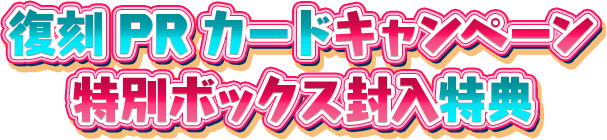 復刻PRカードキャンペーン
特別ボックス封入特典